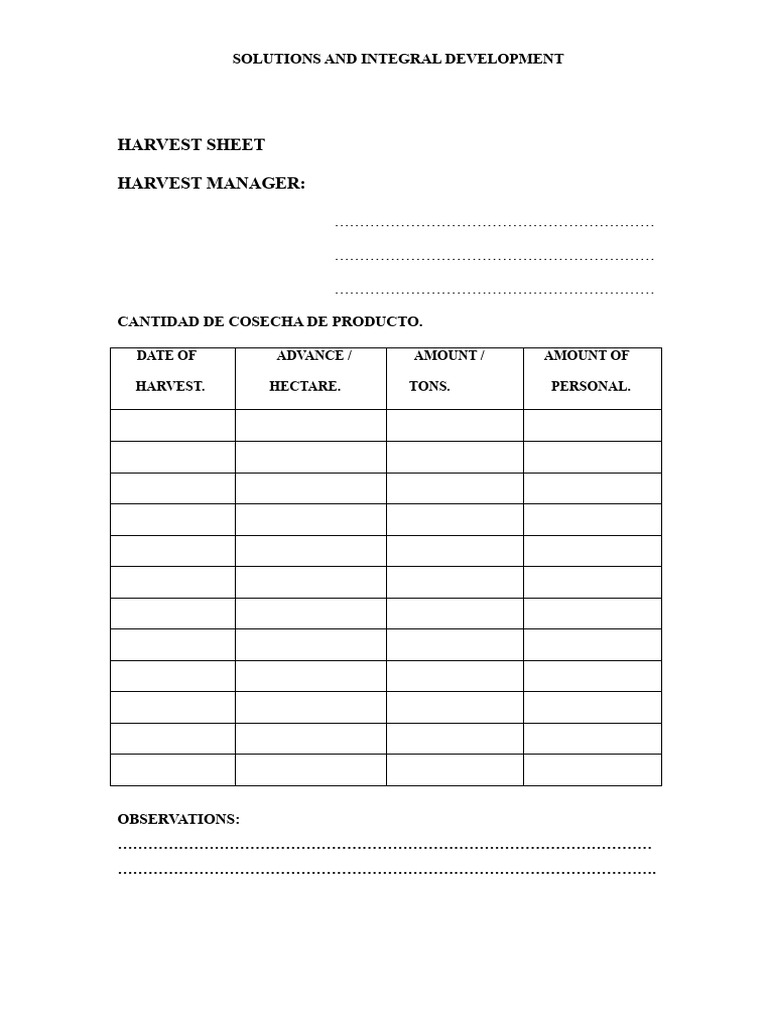 SOLUTIONS AND INTEGRAL DEVELOPMENT

HARVEST SHEET

HARVEST MANAGER:

____

____

____

CANTIDAD DE COSECHA DE PRODUCTO.

| DATE OF HARVEST. | ADVANCE / HECTARE. | AMOUNT / TONS. | AMOUNT OF PERSONAL. |
|---|---|---|---|
| | | | |
| | | | |
| | | | |
| | | | |
| | | | |
| | | | |
| | | | |
| | | | |
| | | | |
| | | | |
| | | | |
| | | | |

OBSERVATIONS:

____

____